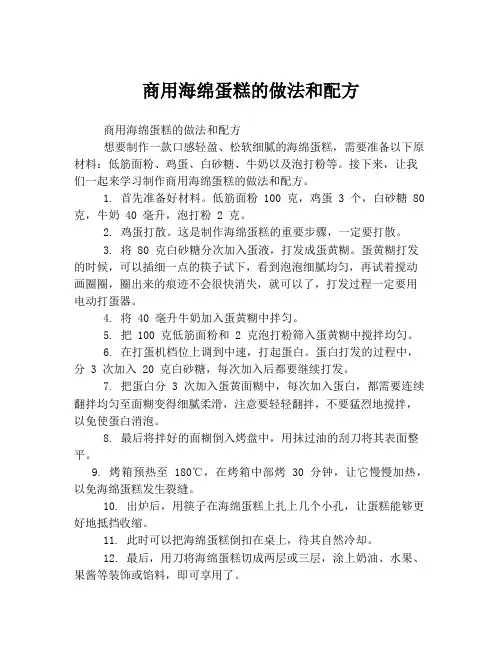 商用海绵蛋糕的做法和配方

商用海绵蛋糕的做法和配方

想要制作一款口感轻盈、松软细腻的海绵蛋糕，需要准备以下原材料：低筋面粉、鸡蛋、白砂糖、牛奶以及泡打粉等。接下来，让我们一起来学习制作商用海绵蛋糕的做法和配方。

1. 首先准备好材料。低筋面粉 100 克，鸡蛋 3 个，白砂糖 80 克，牛奶 40 毫升，泡打粉 2 克。

2. 鸡蛋打散。这是制作海绵蛋糕的重要步骤，一定要打散。

3. 将 80 克白砂糖分次加入蛋液，打发成蛋黄糊。蛋黄糊打发的时候，可以插细一点的筷子试下，看到泡泡细腻均匀，再试着搅动画圈圈，圈出来的痕迹不会很快消失，就可以了，打发过程一定要用电动打蛋器。

4. 将 40 毫升牛奶加入蛋黄糊中拌匀。

5. 把 100 克低筋面粉和 2 克泡打粉筛入蛋黄糊中搅拌均匀。

6. 在打蛋机档位上调到中速，打起蛋白。蛋白打发的过程中，分 3 次加入 20 克白砂糖，每次加入后都要继续打发。

7. 把蛋白分 3 次加入蛋黄面糊中，每次加入蛋白，都需要连续翻拌均匀至面糊变得细腻柔滑，注意要轻轻翻拌，不要猛烈地搅拌，以免使蛋白消泡。

8. 最后将拌好的面糊倒入烤盘中，用抹过油的刮刀将其表面整平。

9. 烤箱预热至 180℃，在烤箱中部烤 30 分钟，让它慢慢加热，以免海绵蛋糕发生裂缝。

10. 出炉后，用筷子在海绵蛋糕上扎上几个小孔，让蛋糕能够更好地抵挡收缩。

11. 此时可以把海绵蛋糕倒扣在桌上，待其自然冷却。

12. 最后，用刀将海绵蛋糕切成两层或三层，涂上奶油、水果、果酱等装饰或馅料，即可享用了。